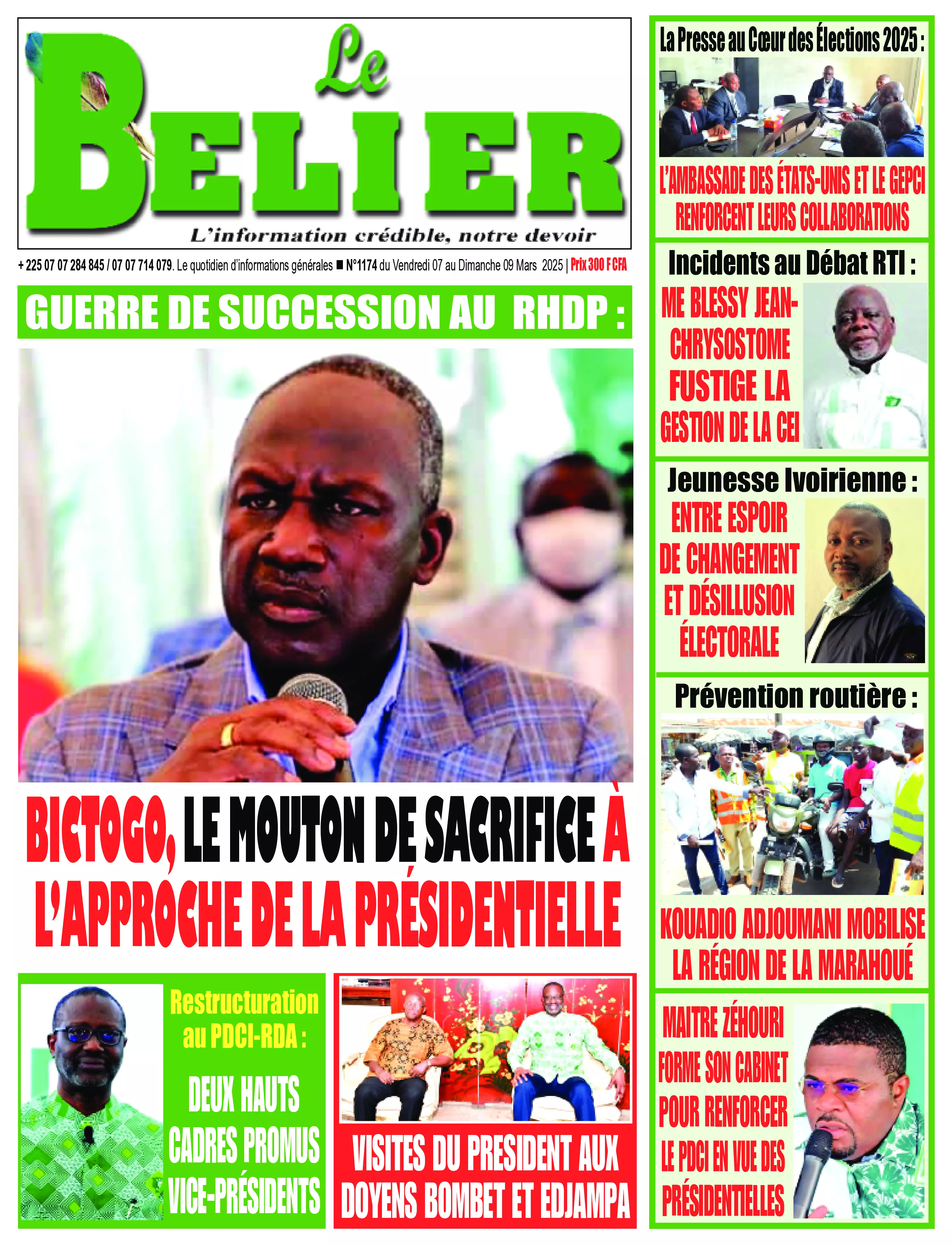 Le BELIER

L'information crédible, notre devoir

+ 225 07 07 284 845 / 07 07 714 079. Le quotidien d'informations générales ■ N°1174 du Vendredi 07 au Dimanche 09 Mars 2025 | Prix 300 F CFA

GUERRE DE SUCCESSION AU RHDP :

BICTOGO, LE MOUTON DE SACRIFICE À L'APPROCHE DE LA PRÉSIDENTIELLE

Restructuration au PDCI-RDA :

DEUX HAUTS CADRES PROMUS VICE-PRÉSIDENTS

VISITES DU PRESIDENT AUX DOYENS BOMBET ET EDJAMPA

La Presse au Cœur des Élections 2025 :

L'AMBASSADE DES ÉTATS-UNIS ET LE GEPCI RENFORCENT LEURS COLLABORATIONS

Incidents au Débat RTI :

ME BLESSY JEAN-CHRYSOSTOME FUSTIGE LA GESTION DE LA CEI

Jeunesse Ivoirienne :

ENTRE ESPOIR DE CHANGEMENT ET DÉSILLUSION ÉLECTORALE

Prévention routière :

KOUADIO ADJOUMANI MOBILISE LA RÉGION DE LA MARAHOUÉ

MAITRE ZÉHOURI FORME SON CABINET POUR RENFORCER LE PDCI EN VUE DES PRÉSIDENTIELLES